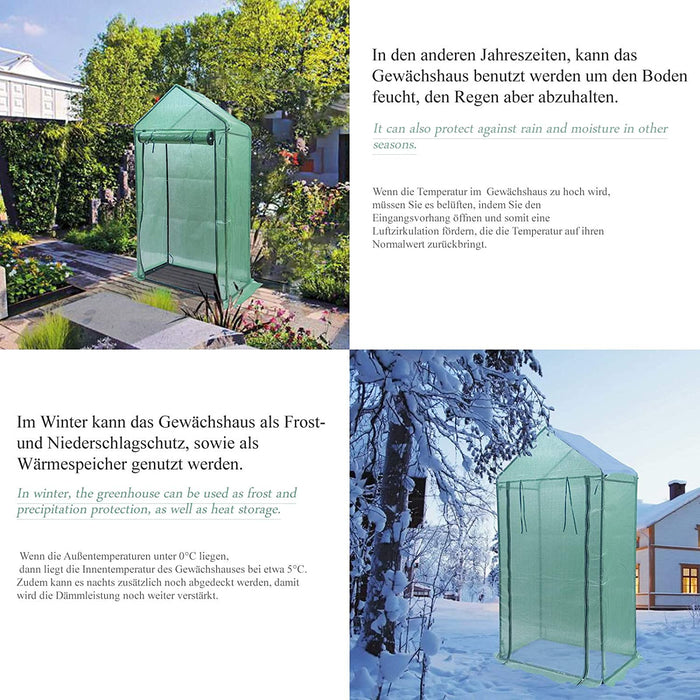 In den anderen Jahreszeiten, kann das Gewächshaus benutzt werden um den Boden feucht, den Regen aber abzuhalten.

It can also protect against rain and moisture in other seasons.

Wenn die Temperatur im Gewächshaus zu hoch wird, müssen Sie es belüften, indem Sie den Eingangsvorhang öffnen und somit eine Luftzirkulation fördern, die die Temperatur auf ihren Normalwert zurückbringt.

Im Winter kann das Gewächshaus als Frost- und Niederschlagschutz, sowie als Wärmespeicher genutzt werden.

In winter, the greenhouse can be used as frost and precipitation protection, as well as heat storage.

Wenn die Außentemperaturen unter 0°C liegen, dann liegt die Innentemperatur des Gewächshauses bei etwa 5°C. Zudem kann es nachts zusätzlich noch abgedeckt werden, damit wird die Dämmleistung noch weiter verstärkt.